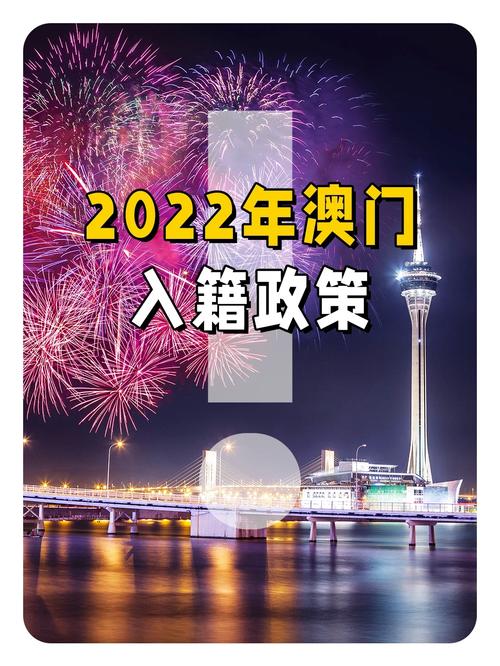 2022年澳门
入籍政策